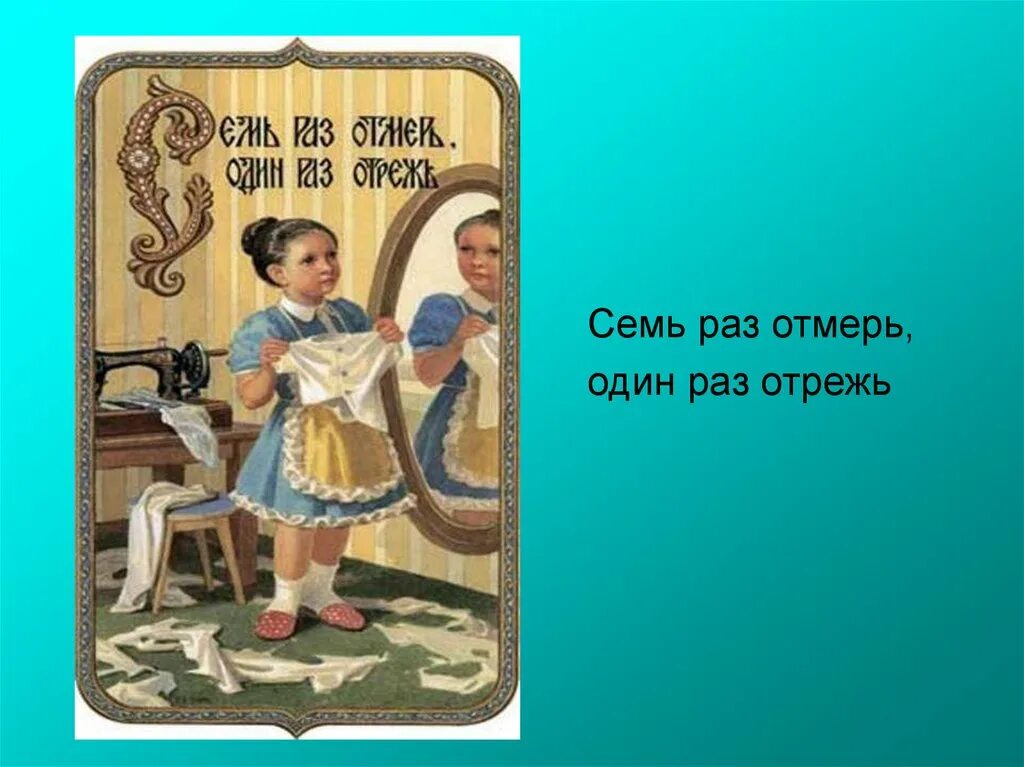 Семь раз отмерь,
один раз отрежь

Семь раз отмерь,
один раз отрежь